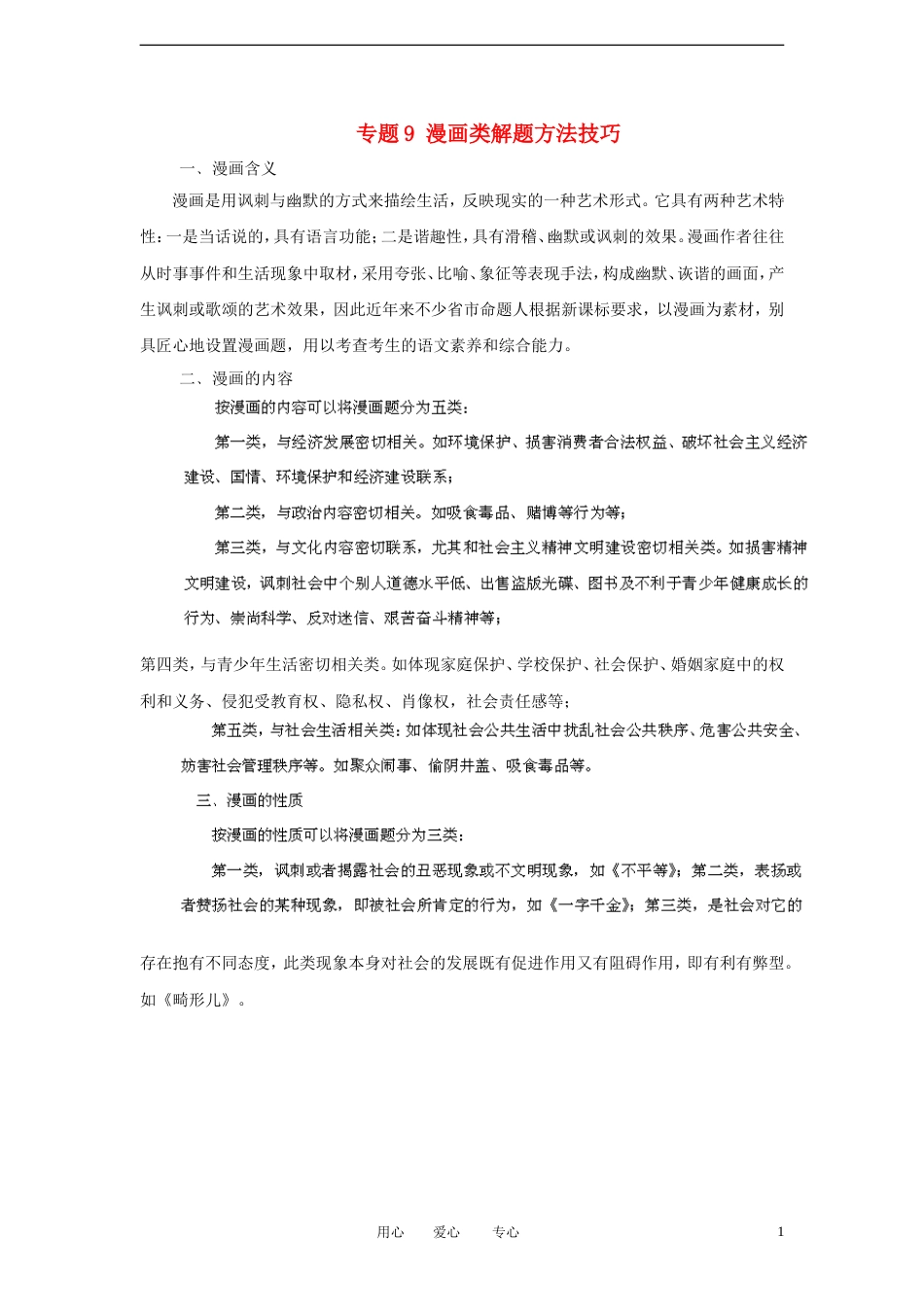 专题 9 漫画类解题方法技巧

一、漫画含义

漫画是用讽刺与幽默的方式来描绘生活，反映现实的一种艺术形式。它具有两种艺术特性：一是当话说的，具有语言功能；二是谐趣性，具有滑稽、幽默或讽刺的效果。漫画作者往往从时事事件和生活现象中取材，采用夸张、比喻、象征等表现手法，构成幽默、诙谐的画面，产生讽刺或歌颂的艺术效果，因此近年来不少省市命题人根据新课标要求，以漫画为素材，别具匠心地设置漫画题，用以考查考生的语文素养和综合能力。

二、漫画的内容

按漫画的内容可以将漫画题分为五类：

第一类，与经济发展密切相关。如环境保护、损害消费者合法权益、破坏社会主义经济建设、国情、环境保护和经济建设联系；

第二类，与政治内容密切相关。如吸食毒品、赌博等行为等；

第三类，与文化内容密切联系，尤其和社会主义精神文明建设密切相关类。如损害精神文明建设，讽刺社会中个别人道德水平低、出售盗版光碟、图书及不利于青少年健康成长的行为、崇尚科学、反对迷信、艰苦奋斗精神等；

第四类，与青少年生活密切相关类。如体现家庭保护、学校保护、社会保护、婚姻家庭中的权利和义务、侵犯受教育权、隐私权、肖像权，社会责任感等；

第五类，与社会生活相关类：如体现社会公共生活中扰乱社会公共秩序、危害公共安全、妨害社会管理秩序等。如聚众闹事、偷阴井盖、吸食毒品等。

三、漫画的性质

按漫画的性质可以将漫画题分为三类：

第一类，讽刺或者揭露社会的丑恶现象或不文明现象，如《不平等》；第二类，表扬或者赞扬社会的某种现象，即被社会所肯定的行为，如《一字千金》；第三类，是社会对它的存在抱有不同态度，此类现象本身对社会的发展既有促进作用又有阻碍作用，即有利有弊型。如《畸形儿》。

用心 爱心 专心 1